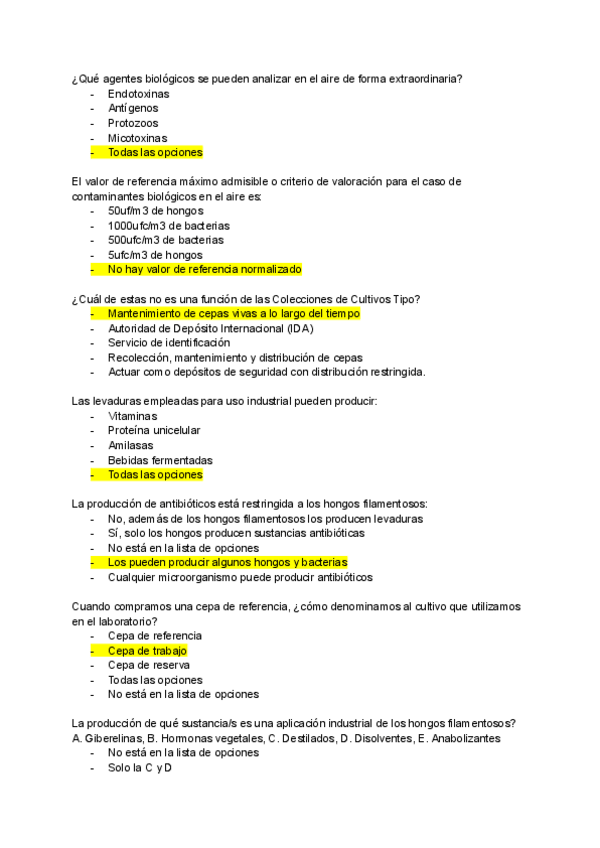 ¿Qué agentes biológicos se pueden analizar en el aire de forma extraordinaria?
- Endotoxinas
- Antígenos
- Protozoos
- Micotoxinas
- Todas las opciones

El valor de referencia máximo admisible o criterio de valoración para el caso de contaminantes biológicos en el aire es:
- 50uf/m3 de hongos
- 1000ufc/m3 de bacterias
- 500ufc/m3 de bacterias
- 5ufc/m3 de hongos
- No hay valor de referencia normalizado

¿Cuál de estas no es una función de las Colecciones de Cultivos Tipo?
- Mantenimiento de cepas vivas a lo largo del tiempo
- Autoridad de Depósito Internacional (IDA)
- Servicio de identificación
- Recolección, mantenimiento y distribución de cepas
- Actuar como depósitos de seguridad con distribución restringida.

Las levaduras empleadas para uso industrial pueden producir:
- Vitaminas
- Proteína unicelular
- Amilasas
- Bebidas fermentadas
- Todas las opciones

La producción de antibióticos está restringida a los hongos filamentosos:
- No, además de los hongos filamentosos los producen levaduras
- Sí, solo los hongos producen sustancias antibióticas
- No está en la lista de opciones
- Los pueden producir algunos hongos y bacterias
- Cualquier microorganismo puede producir antibióticos

Cuando compramos una cepa de referencia, ¿cómo denominamos al cultivo que utilizamos en el laboratorio?
- Cepa de referencia
- Cepa de trabajo
- Cepa de reserva
- Todas las opciones
- No está en la lista de opciones

La producción de qué sustancia/s es una aplicación industrial de los hongos filamentosos? A. Giberelinas, B. Hormonas vegetales, C. Destilados, D. Disolventes, E. Anabolizantes
- No está en la lista de opciones
- Solo la C y D